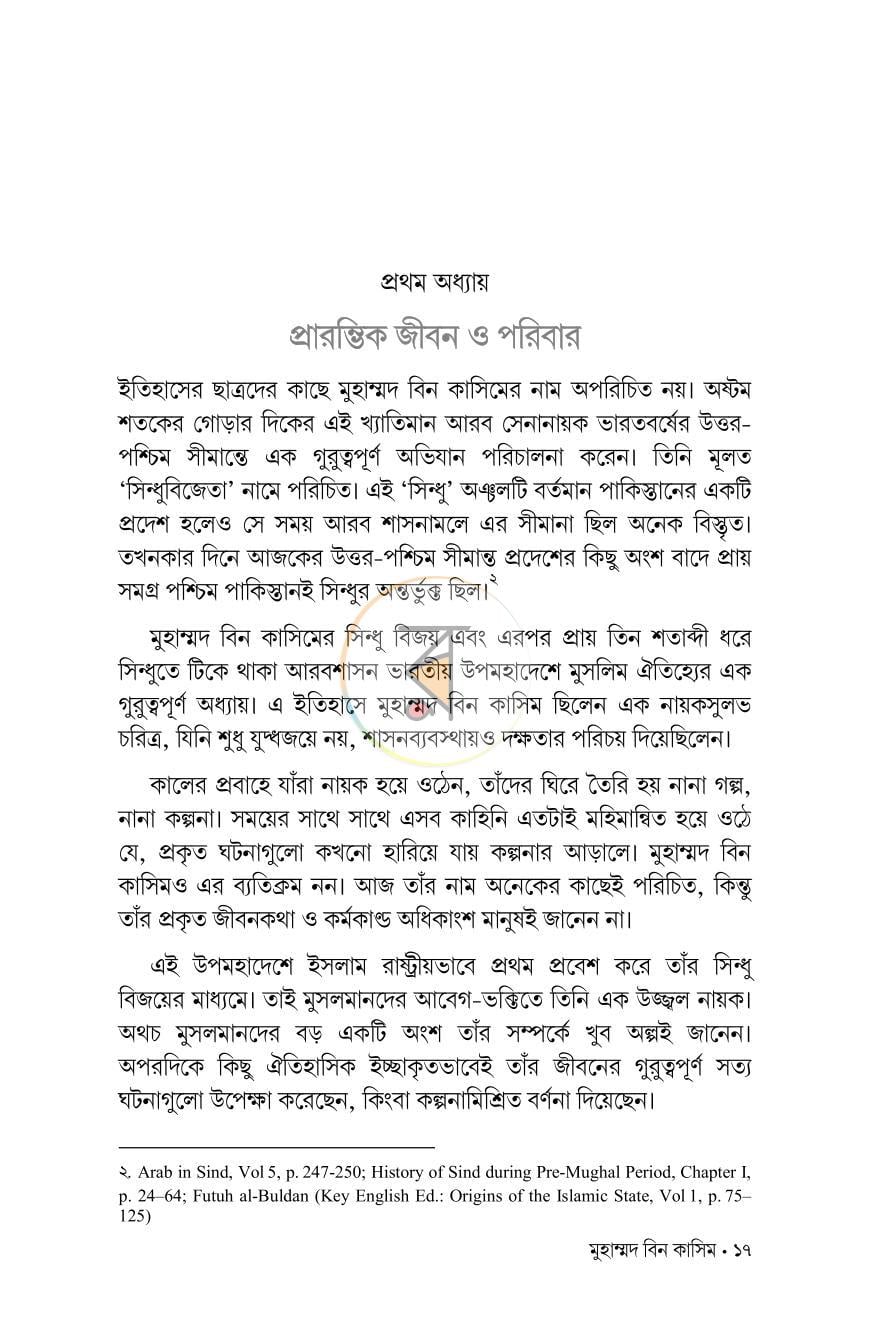 প্রথম অধ্যায়

প্রারম্ভিক জীবন ও পরিবার

ইতিহাসের ছাত্রদের কাছে মুহাম্মদ বিন কাসিমের নাম অপরিচিত নয়। অষ্টম শতকের গোড়ার দিকের এই খ্যাতিমান আরব সেনানায়ক ভারতবর্ষের উত্তর-পশ্চিম সীমান্তে এক গুরুত্বপূর্ণ অভিযান পরিচালনা করেন। তিনি মূলত 'সিন্ধুবিজেতা' নামে পরিচিত। এই 'সিন্ধু' অঞ্চলটি বর্তমান পাকিস্তানের একটি প্রদেশ হলেও সে সময় আরব শাসনামলে এর সীমানা ছিল অনেক বিস্তৃত। তখনকার দিনে আজকের উত্তর-পশ্চিম সীমান্ত প্রদেশের কিছু অংশ বাদে প্রায় সমগ্র পশ্চিম পাকিস্তানই সিন্ধুর অন্তর্ভুক্ত ছিল।$^{২}$

মুহাম্মদ বিন কাসিমের সিন্ধু বিজয় এবং এরপর প্রায় তিন শতাব্দী ধরে সিন্ধুতে টিকে থাকা আরবশাসন ভারতীয় উপমহাদেশে মুসলিম ঐতিহ্যের এক গুরুত্বপূর্ণ অধ্যায়। এ ইতিহাসে মুহাম্মদ বিন কাসিম ছিলেন এক নায়কসুলভ চরিত্র, যিনি শুধু যুদ্ধজয়ে নয়, শাসনব্যবস্থায়ও দক্ষতার পরিচয় দিয়েছিলেন।

কালের প্রবাহে যাঁরা নায়ক হয়ে ওঠেন, তাঁদের ঘিরে তৈরি হয় নানা গল্প, নানা কল্পনা। সময়ের সাথে সাথে এসব কাহিনি এতটাই মহিমান্বিত হয়ে ওঠে যে, প্রকৃত ঘটনাগুলো কখনো হারিয়ে যায় কল্পনার আড়ালে। মুহাম্মদ বিন কাসিমও এর ব্যতিক্রম নন। আজ তাঁর নাম অনেকের কাছেই পরিচিত, কিন্তু তাঁর প্রকৃত জীবনকথা ও কর্মকাণ্ড অধিকাংশ মানুষই জানেন না।

এই উপমহাদেশে ইসলাম রাষ্ট্রীয়ভাবে প্রথম প্রবেশ করে তাঁর সিন্ধু বিজয়ের মাধ্যমে। তাই মুসলমানদের আবেগ-ভক্তিতে তিনি এক উজ্জ্বল নায়ক। অথচ মুসলমানদের বড় একটি অংশ তাঁর সম্পর্কে খুব অল্পই জানেন। অপরদিকে কিছু ঐতিহাসিক ইচ্ছাকৃতভাবেই তাঁর জীবনের গুরুত্বপূর্ণ সত্য ঘটনাগুলো উপেক্ষা করেছেন, কিংবা কল্পনামিশ্রিত বর্ণনা দিয়েছেন।

২. Arab in Sind, Vol 5, p. 247-250; History of Sind during Pre-Mughal Period, Chapter I, p. 24–64; Futuh al-Buldan (Key English Ed.: Origins of the Islamic State, Vol 1, p. 75–125)

মুহাম্মদ বিন কাসিম • ১৭